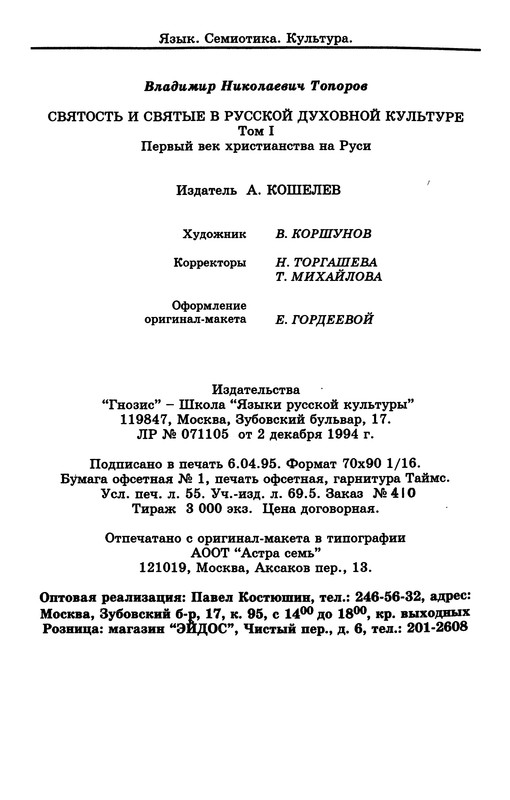 Язык. Семиотика. Культура.

Владимир Николаевич Топоров

СВЯТОСТЬ И СВЯТЫЕ В РУССКОЙ ДУХОВНОЙ КУЛЬТУРЕ
Том I
Первый век христианства на Руси

Издатель А. КОШЕЛЕВ

Художник В. КОРШУНОВ

Корректоры Н. ТОРГАШЕВА
Т. МИХАЙЛОВА

Оформление оригинал-макета Е. ГОРДЕЕВОЙ

Издательства
"Гнозис" – Школа "Языки русской культуры"
119847, Москва, Зубовский бульвар, 17.
ЛР № 071105 от 2 декабря 1994 г.

Подписано в печать 6.04.95. Формат 70x90 1/16.
Бумага офсетная № 1, печать офсетная, гарнитура Таймс.
Усл. печ. л. 55. Уч.-изд. л. 69.5. Заказ № 410
Тираж 3 000 экз. Цена договорная.

Отпечатано с оригинал-макета в типографии
АООТ "Астра семь"
121019, Москва, Аксаков пер., 13.

Оптовая реализация: Павел Костюшин, тел.: 246-56-32, адрес: Москва, Зубовский б-р, 17, к. 95, с $14^{00}$ до $18^{00}$, кр. выходных
Розница: магазин "ЭЙДОС", Чистый пер., д. 6, тел.: 201-2608